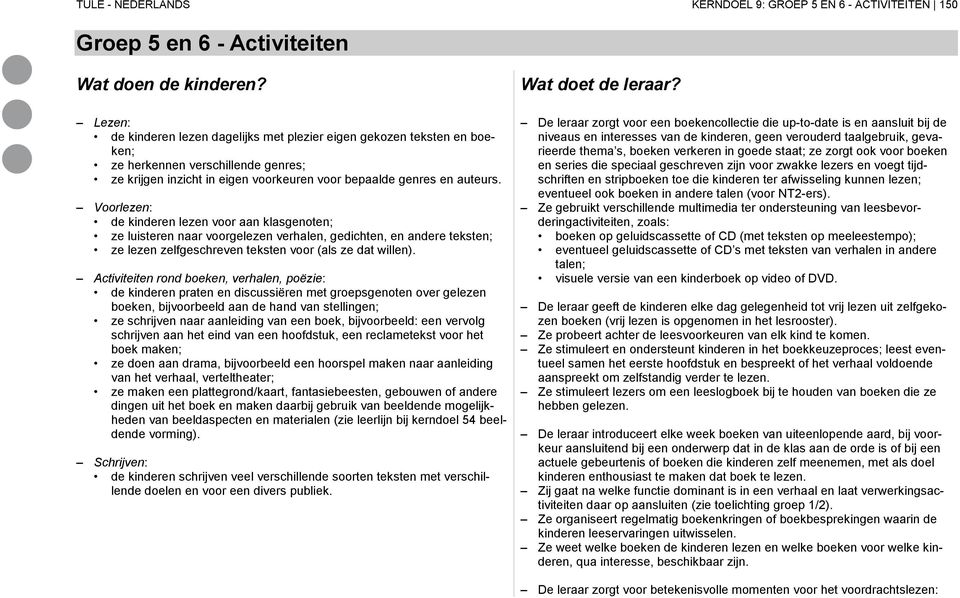 TULE - NEDERLANDS

KERNDOEL 9: GROEP 5 EN 6 - ACTIVITEITEN | 150

Groep 5 en 6 - Activiteiten

Wat doen de kinderen?

– Lezen:
• de kinderen lezen dagelijks met plezier eigen gekozen teksten en boeken;
• ze herkennen verschillende genres;
• ze krijgen inzicht in eigen voorkeuren voor bepaalde genres en auteurs.

– Voorlezen:
• de kinderen lezen voor aan klasgenoten;
• ze luisteren naar voorgelezen verhalen, gedichten, en andere teksten;
• ze lezen zelfgeschreven teksten voor (als ze dat willen).

– Activiteiten rond boeken, verhalen, poëzie:
• de kinderen praten en discussiëren met groepsgenoten over gelezen boeken, bijvoorbeeld aan de hand van stellingen;
• ze schrijven naar aanleiding van een boek, bijvoorbeeld: een vervolg schrijven aan het eind van een hoofdstuk, een reclametekst voor het boek maken;
• ze doen aan drama, bijvoorbeeld een hoorspel maken naar aanleiding van het verhaal, verteltheater;
• ze maken een plattegrond/kaart, fantasiebeesten, gebouwen of andere dingen uit het boek en maken daarbij gebruik van beeldende mogelijkheden van beeldaspecten en materialen (zie leerlijn bij kerndoel 54 beeldende vorming).

– Schrijven:
• de kinderen schrijven veel verschillende soorten teksten met verschillende doelen en voor een divers publiek.

Wat doet de leraar?

– De leraar zorgt voor een boekencollectie die up-to-date is en aansluit bij de niveaus en interesses van de kinderen, geen verouderd taalgebruik, gevarieerde thema's, boeken verkeren in goede staat; ze zorgt ook voor boeken en series die speciaal geschreven zijn voor zwakke lezers en voegt tijdschriften en stripboeken toe die kinderen ter afwisseling kunnen lezen; eventueel ook boeken in andere talen (voor NT2-ers).
– Ze gebruikt verschillende multimedia ter ondersteuning van leesbevorderingactiviteiten, zoals:
• boeken op geluidscassette of CD (met teksten op meeleestempo);
• eventueel geluidscassette of CD's met teksten van verhalen in andere talen;
• visuele versie van een kinderboek op video of DVD.

– De leraar geeft de kinderen elke dag gelegenheid tot vrij lezen uit zelfgekozen boeken (vrij lezen is opgenomen in het lesrooster).
– Ze probeert achter de leesvoorkeuren van elk kind te komen.
– Ze stimuleert en ondersteunt kinderen in het boekkeuzeproces; leest eventueel samen het eerste hoofdstuk en bespreekt of het verhaal voldoende aanspreekt om zelfstandig verder te lezen.
– Ze stimuleert lezers om een leeslogboek bij te houden van boeken die ze hebben gelezen.

– De leraar introduceert elke week boeken van uiteenlopende aard, bij voorkeur aansluitend bij een onderwerp dat in de klas aan de orde is of bij een actuele gebeurtenis of boeken die kinderen zelf meenemen, met als doel kinderen enthousiast te maken dat boek te lezen.
– Zij gaat na welke functie dominant is in een verhaal en laat verwerkingsactiviteiten daar op aansluiten (zie toelichting groep 1/2).
– Ze organiseert regelmatig boekenkringen of boekbesprekingen waarin de kinderen leeservaringen uitwisselen.
– Ze weet welke boeken de kinderen lezen en welke boeken voor welke kinderen, qua interesse, beschikbaar zijn.

– De leraar zorgt voor betekenisvolle momenten voor het voordrachtslezen: